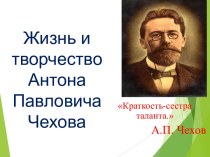 Жизнь и творчество Антона Павловича Чехова

«Краткость-сестра таланта.»
А.П. Чехов